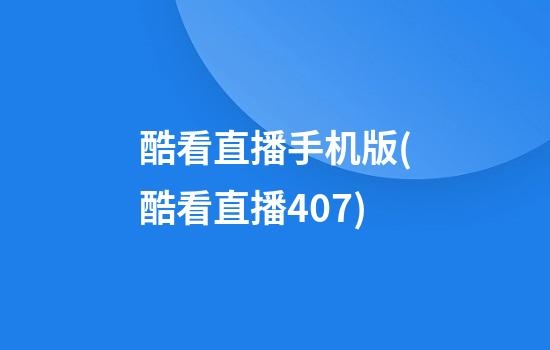 酷看直播手机版(酷看直播407)